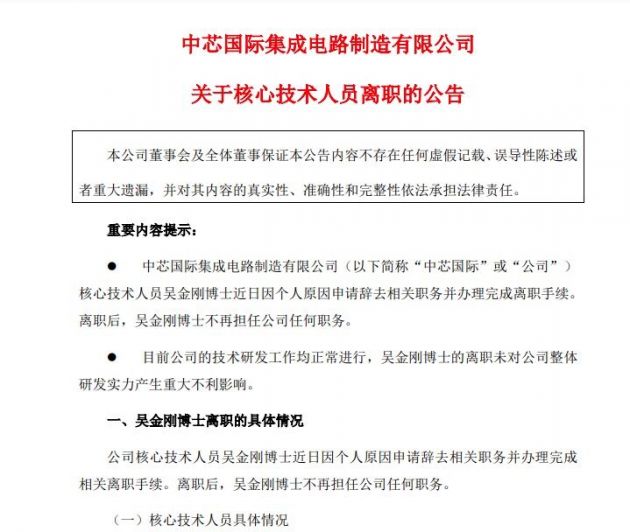 中芯国际集成电路制造有限公司

关于核心技术人员离职的公告

本公司董事会及全体董事保证本公告内容不存在任何虚假记载、误导性陈述或者重大遗漏，并对其内容的真实性、准确性和完整性依法承担法律责任。

重要内容提示：

● 中芯国际集成电路制造有限公司（以下简称“中芯国际”或“公司”）核心技术人员吴金刚博士近日因个人原因申请辞去相关职务并办理完成离职手续。离职后，吴金刚博士不再担任公司任何职务。

● 目前公司的技术研发工作均正常进行，吴金刚博士的离职未对公司整体研发实力产生重大不利影响。

一、吴金刚博士离职的具体情况

公司核心技术人员吴金刚博士近日因个人原因申请辞去相关职务并办理完成相关离职手续。离职后，吴金刚博士不再担任公司任何职务。

（一）核心技术人员具体情况